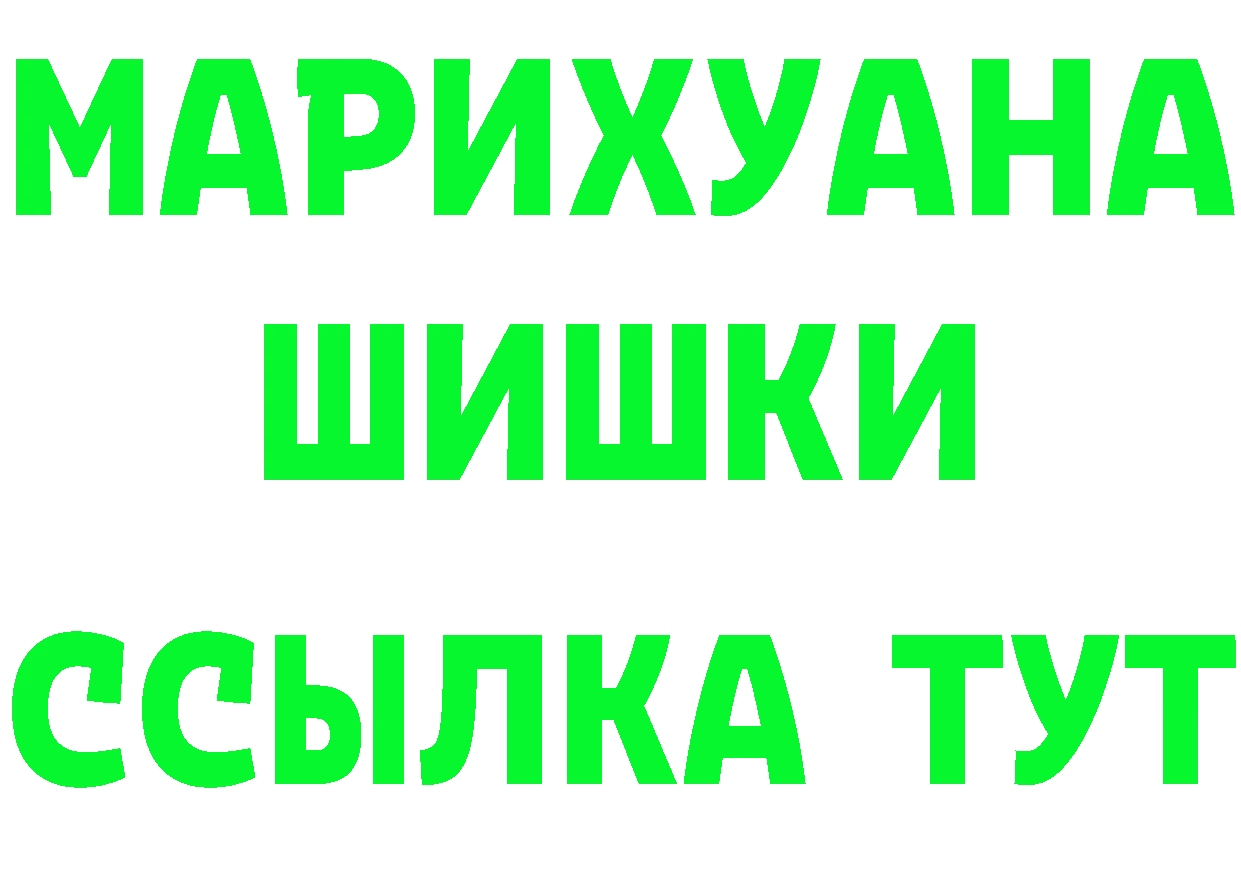 МАРИХУАНА
ШИШКИ
ССЫЛКА ТУТ